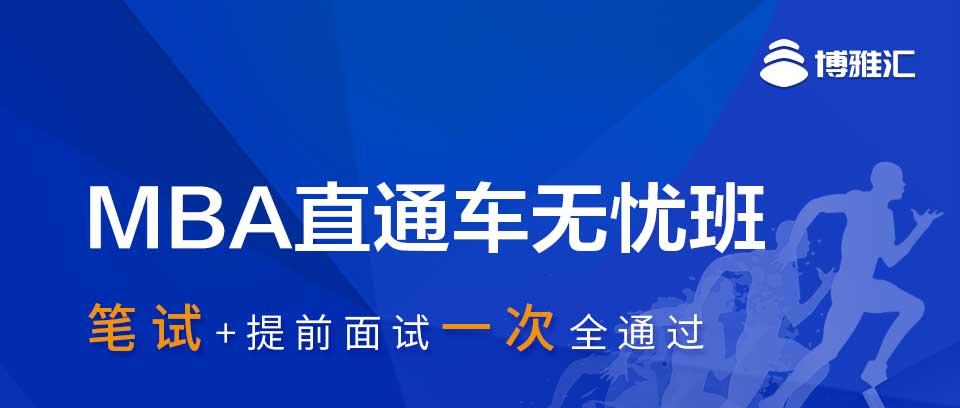 博雅汇

MBA直通车无忧班

笔试+提前面试一次全通过